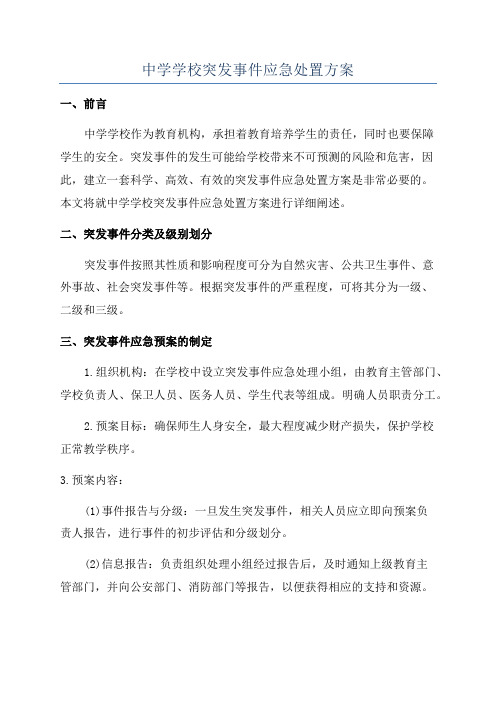 中学学校突发事件应急处置方案

一、前言

中学学校作为教育机构，承担着教育培养学生的责任，同时也要保障学生的安全。突发事件的发生可能给学校带来不可预测的风险和危害，因此，建立一套科学、高效、有效的突发事件应急处置方案是非常必要的。本文将就中学学校突发事件应急处置方案进行详细阐述。

二、突发事件分类及级别划分

突发事件按照其性质和影响程度可分为自然灾害、公共卫生事件、意外事故、社会突发事件等。根据突发事件的严重程度，可将其分为一级、二级和三级。

三、突发事件应急预案的制定

1.组织机构：在学校中设立突发事件应急处理小组，由教育主管部门、学校负责人、保卫人员、医务人员、学生代表等组成。明确人员职责分工。

2.预案目标：确保师生人身安全，最大程度减少财产损失，保护学校正常教学秩序。

3.预案内容：

(1)事件报告与分级：一旦发生突发事件，相关人员应立即向预案负责人报告，进行事件的初步评估和分级划分。

(2)信息报告：负责组织处理小组经过报告后，及时通知上级教育主管部门，并向公安部门、消防部门等报告，以便获得相应的支持和资源。